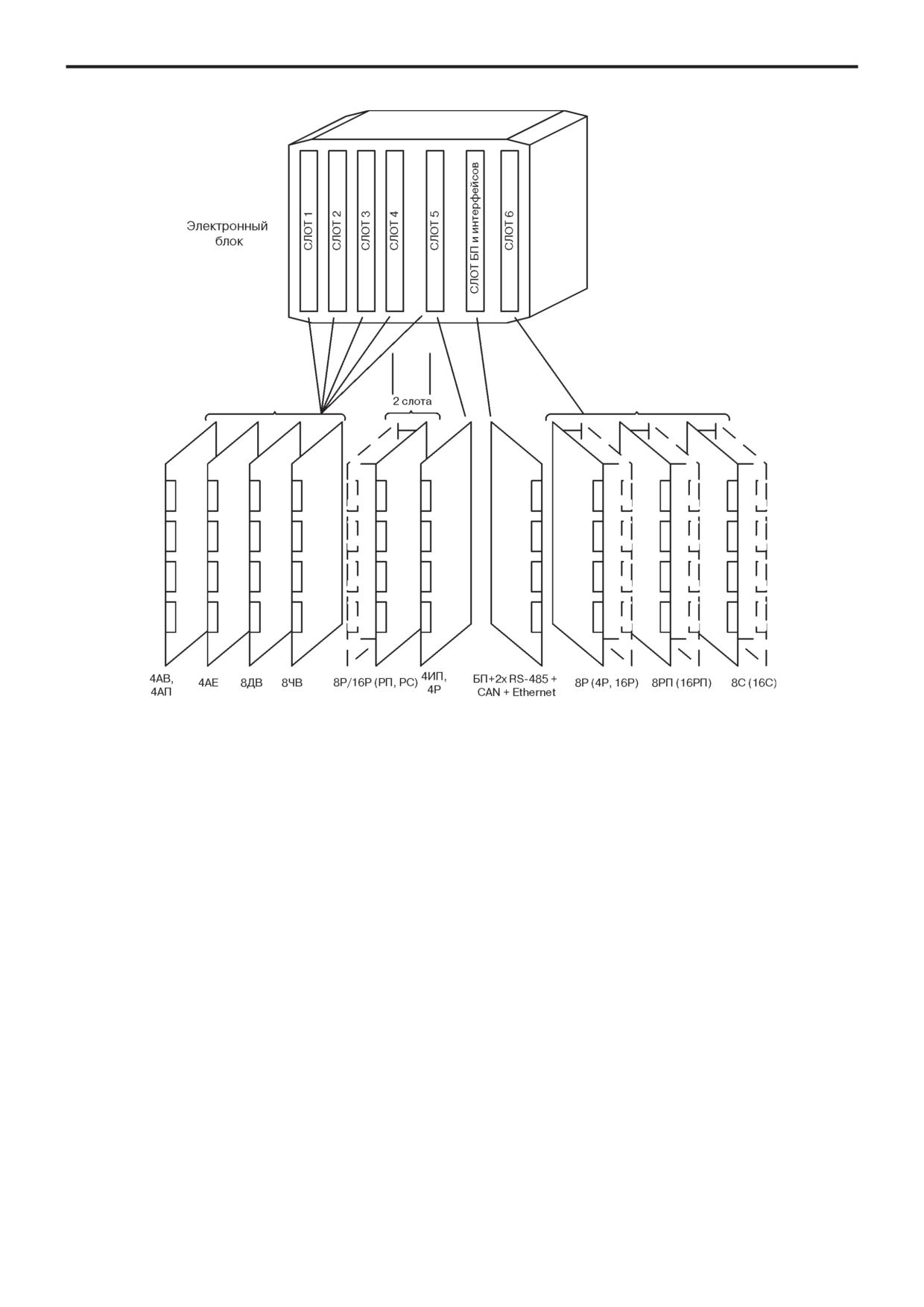 Электронный блок

СЛОТ 1

СЛОТ 2

СЛОТ 3

СЛОТ 4

СЛОТ 5

СЛОТ БП и интерфейсов

СЛОТ 6

2 слота

4АВ, 4АП

4АЕ

8ДВ

8ЧВ

8Р/16Р (РП, РС)

4ИП, 4Р

БП+2х RS-485 + CAN + Ethernet

8Р (4Р, 16Р)

8РП (16РП)

8С (16С)